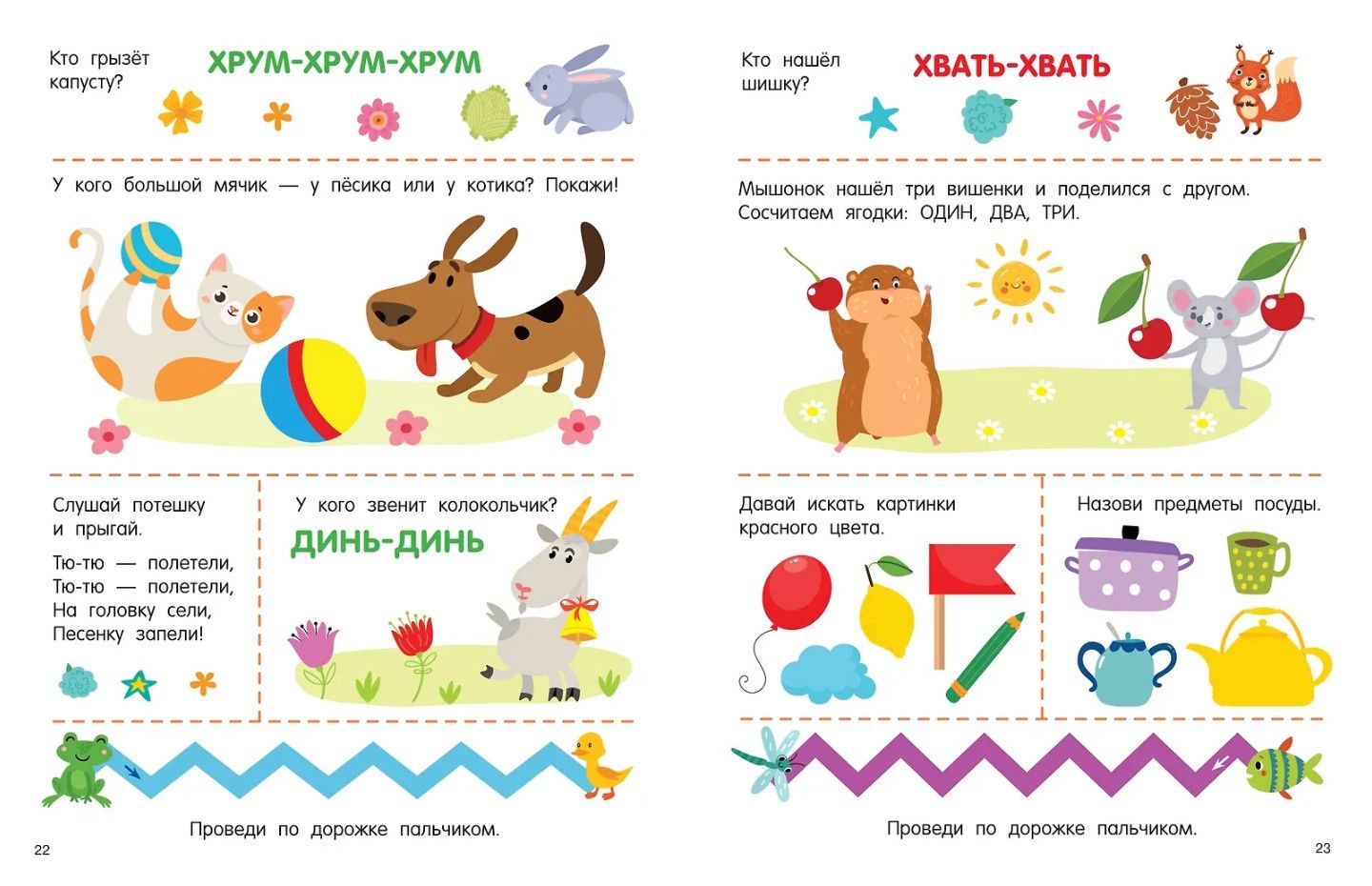 Кто грызёт капусту?

ХРУМ-ХРУМ-ХРУМ

У кого большой мячик — у пёсика или у котика? Покажи!

Слушай потешку и прыгай.

Тю-тю — полетели,
Тю-тю — полетели,
На головку сели,
Песенку запели!

У кого звенит колокольчик?

ДИНЬ-ДИНЬ

Проведи по дорожке пальчиком.

22

Кто нашёл шишку?

ХВАТЬ-ХВАТЬ

Мышонок нашёл три вишенки и поделился с другом. Сосчитаем ягодки: ОДИН, ДВА, ТРИ.

Давай искать картинки красного цвета.

Назови предметы посуды.

Проведи по дорожке пальчиком.

23